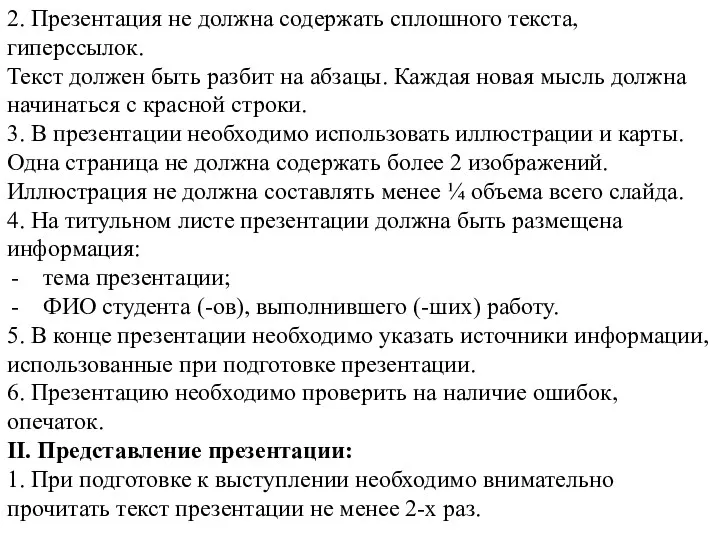 2. Презентация не должна содержать сплошного текста, гиперссылок.
Текст должен быть разбит на абзацы. Каждая новая мысль должна начинаться с красной строки.
3. В презентации необходимо использовать иллюстрации и карты. Одна страница не должна содержать более 2 изображений. Иллюстрация не должна составлять менее ¼ объема всего слайда.
4. На титульном листе презентации должна быть размещена информация:
- тема презентации;
- ФИО студента (-ов), выполнившего (-ших) работу.
5. В конце презентации необходимо указать источники информации, использованные при подготовке презентации.
6. Презентацию необходимо проверить на наличие ошибок, опечаток.
II. Представление презентации:
1. При подготовке к выступлении необходимо внимательно прочитать текст презентации не менее 2-х раз.